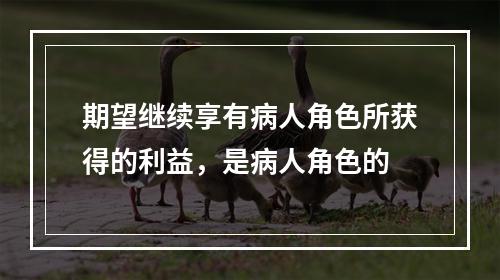 期望继续享有病人角色所获得的利益，是病人角色的